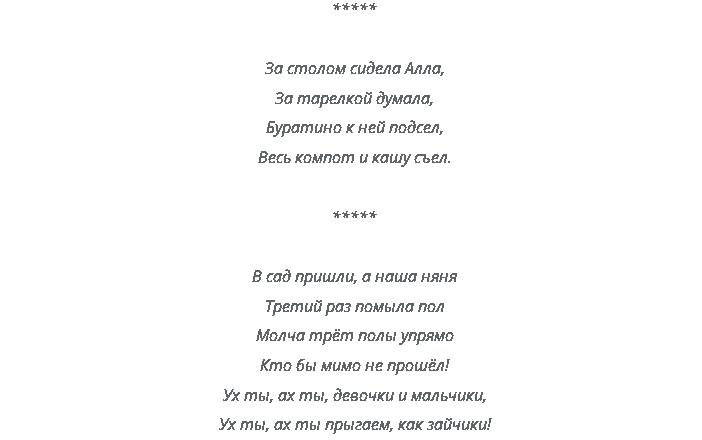 *****

За столом сидела Алла,
За тарелкой думала,
Буратино к ней подсел,
Весь компот и кашу съел.

*****

В сад пришли, а наша няня
Третий раз помыла пол
Молча трёт полы упрямо
Кто бы мимо не прошёл!
Ух ты, ах ты, девочки и мальчики,
Ух ты, ах ты прыгаем, как зайчики!